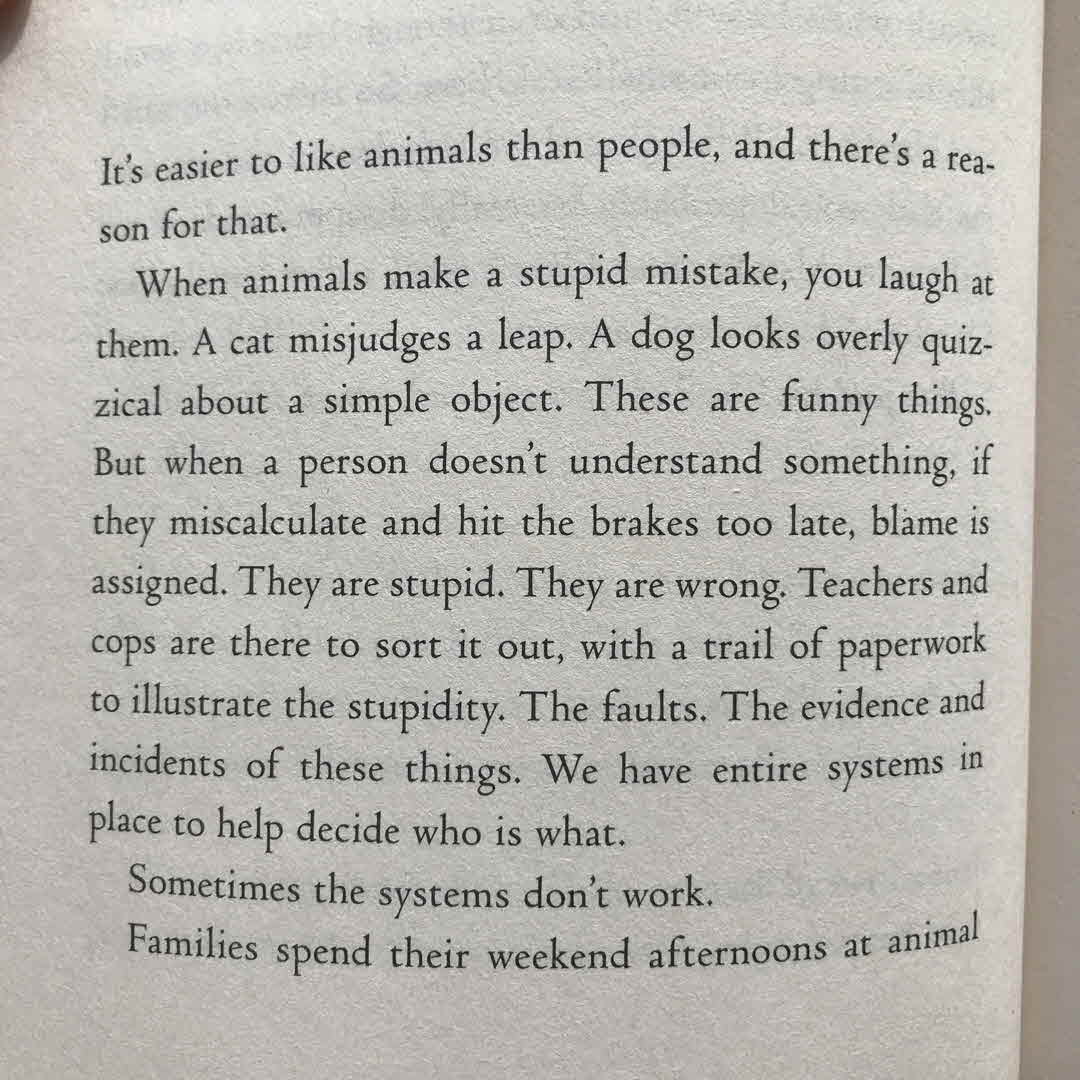 It's easier to like animals than people, and there's a reason for that.

When animals make a stupid mistake, you laugh at them. A cat misjudges a leap. A dog looks overly quizzical about a simple object. These are funny things. But when a person doesn't understand something, if they miscalculate and hit the brakes too late, blame is assigned. They are stupid. They are wrong. Teachers and cops are there to sort it out, with a trail of paperwork to illustrate the stupidity. The faults. The evidence and incidents of these things. We have entire systems in place to help decide who is what.

Sometimes the systems don't work.

Families spend their weekend afternoons at animal